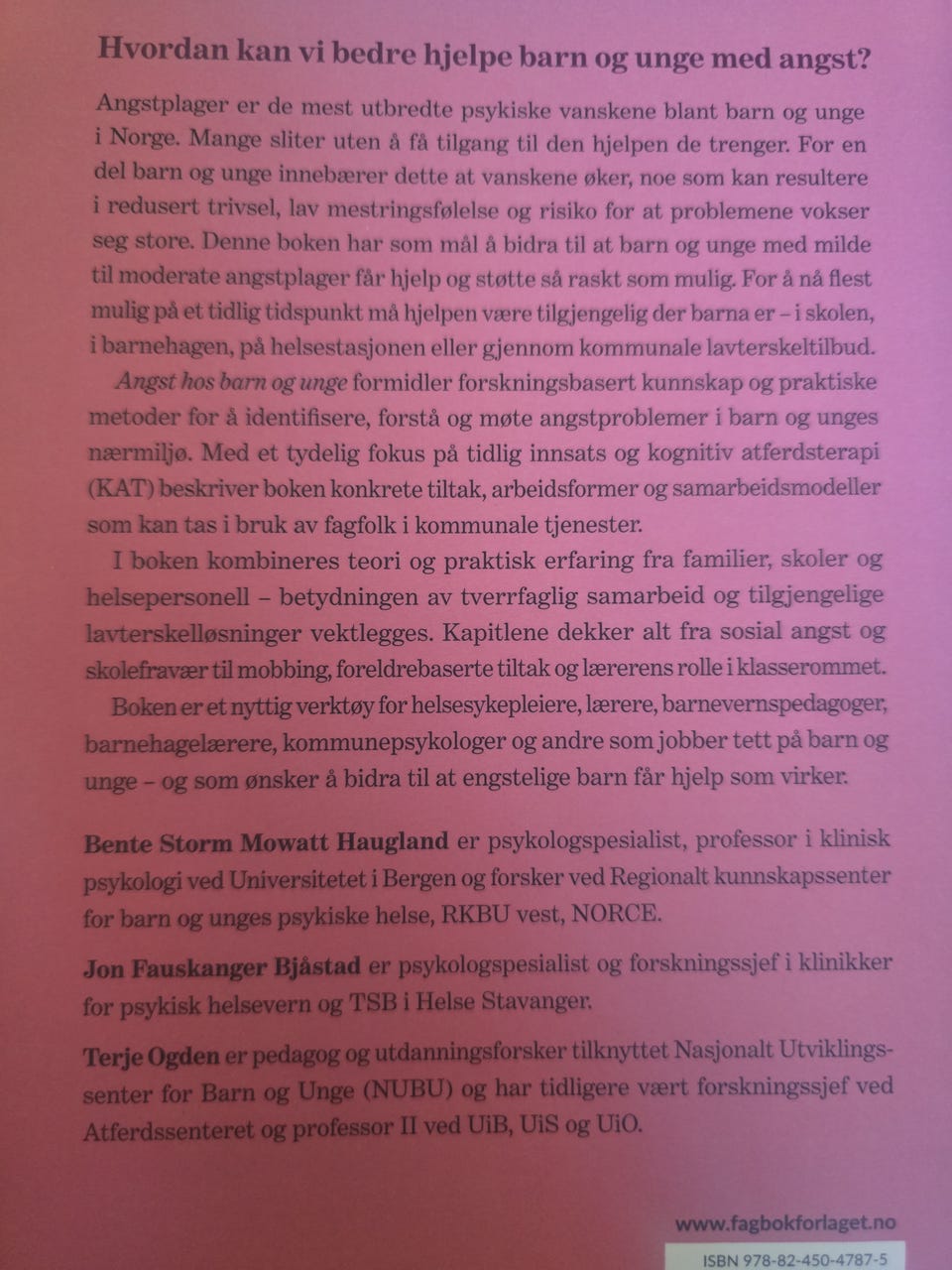 Hvordan kan vi bedre hjelpe barn og unge med angst?

Angstplager er de mest utbredte psykiske vanskene blant barn og unge i Norge. Mange sliter uten å få tilgang til den hjelpen de trenger. For en del barn og unge innebærer dette at vanskene øker, noe som kan resultere i redusert trivsel, lav mestringsfølelse og risiko for at problemene vokser seg store. Denne boken har som mål å bidra til at barn og unge med milde til moderate angstplager får hjelp og støtte så raskt som mulig. For å nå flest mulig på et tidlig tidspunkt må hjelpen være tilgjengelig der barna er – i skolen, i barnehagen, på helsestasjonen eller gjennom kommunale lavterskeltilbud.

Angst hos barn og unge formidler forskningsbasert kunnskap og praktiske metoder for å identifisere, forstå og møte angstproblemer i barn og unges nærmiljø. Med et tydelig fokus på tidlig innsats og kognitiv atferdsterapi (KAT) beskriver boken konkrete tiltak, arbeidsformer og samarbeidsmodeller som kan tas i bruk av fagfolk i kommunale tjenester.

I boken kombineres teori og praktisk erfaring fra familier, skoler og helsepersonell – betydningen av tverrfaglig samarbeid og tilgjengelige lavterskelløsninger vektlegges. Kapitlene dekker alt fra sosial angst og skolefravær til mobbing, foreldrebaserte tiltak og lærerens rolle i klasserommet.

Boken er et nyttig verktøy for helsesykepleiere, lærere, barnevernspedagoger, barnehagelærere, kommunepsykologer og andre som jobber tett på barn og unge – og som ønsker å bidra til at engstelige barn får hjelp som virker.

Bente Storm Mowatt Haugland er psykologspesialist, professor i klinisk psykologi ved Universitetet i Bergen og forsker ved Regionalt kunnskapssenter for barn og unges psykiske helse, RKBU vest, NORCE.

Jon Fauskanger Bjåstad er psykologspesialist og forskningssjef i klinikker for psykisk helsevern og TSB i Helse Stavanger.

Terje Ogden er pedagog og utdanningsforsker tilknyttet Nasjonalt Utviklingssenter for Barn og Unge (NUBU) og har tidligere vært forskningssjef ved Atferdssenteret og professor II ved UiB, UiS og UiO.

www.fagbokforlaget.no

ISBN 978-82-450-4787-5